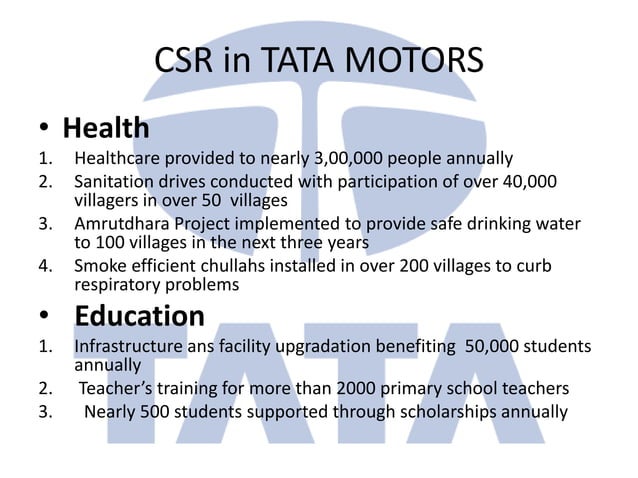 CSR in TATA MOTORS

• Health
1. Healthcare provided to nearly 3,00,000 people annually
2. Sanitation drives conducted with participation of over 40,000 villagers in over 50 villages
3. Amrutdhara Project implemented to provide safe drinking water to 100 villages in the next three years
4. Smoke efficient chullahs installed in over 200 villages to curb respiratory problems

• Education
1. Infrastructure ans facility upgradation benefiting 50,000 students annually
2. Teacher's training for more than 2000 primary school teachers
3. Nearly 500 students supported through scholarships annually

TATA